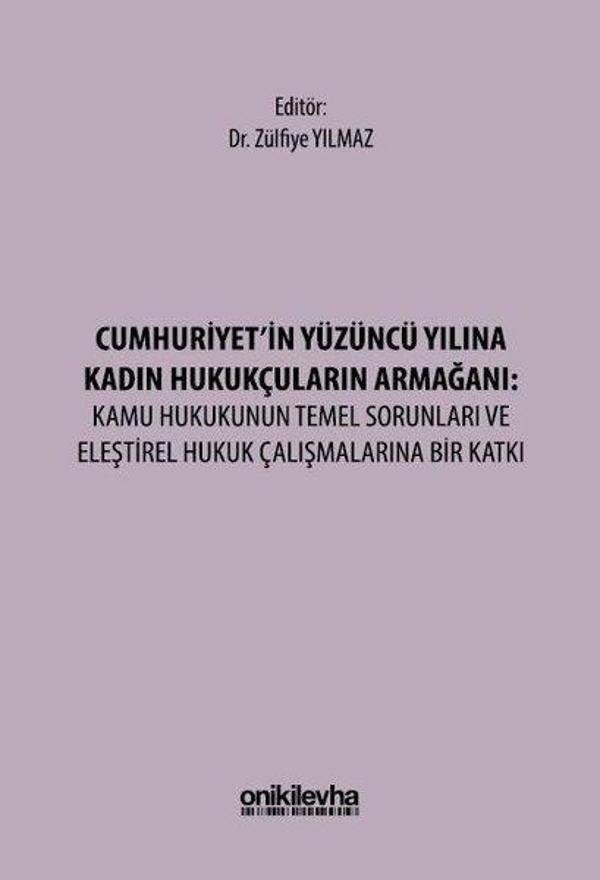 Editör:
Dr. Zülfiye YILMAZ

CUMHURİYET'İN YÜZÜNCÜ YILINA KADIN HUKUKÇULARIN ARMAĞANI:
KAMU HUKUKUNUN TEMEL SORUNLARI VE ELEŞTİREL HUKUK ÇALIŞMALARINA BİR KATKI

onikilevha